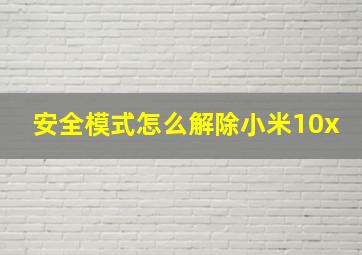 安全模式怎么解除小米10x